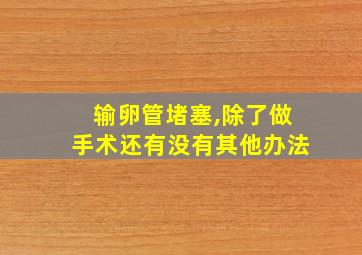 输卵管堵塞,除了做手术还有没有其他办法